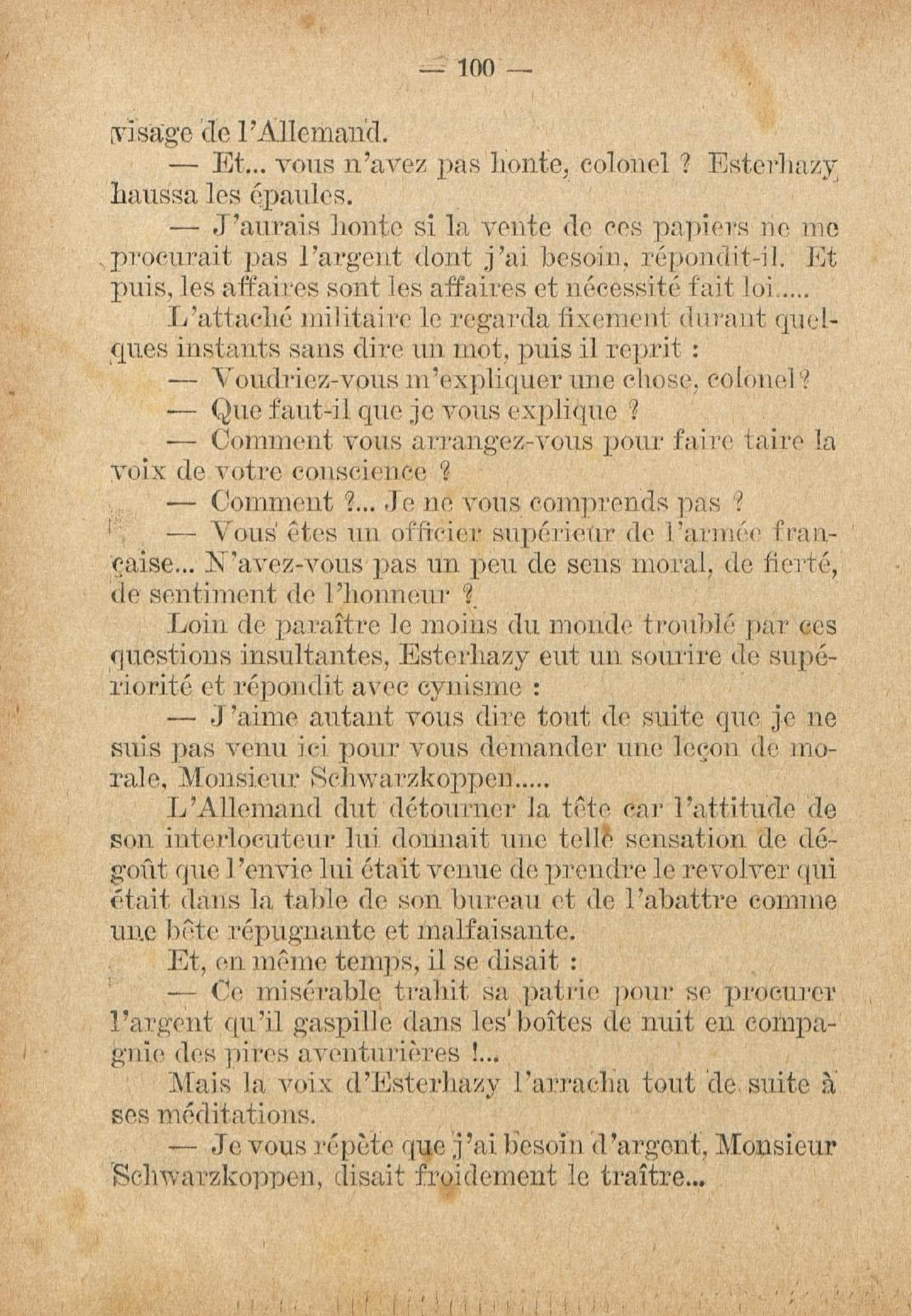 — 100 —

visage de l'Allemand.

— Et... vous n'avez pas honte, colonel ? Esterhazy haussa les épaules.

— J'aurais honte si la vente de ces papiers ne me procurait pas l'argent dont j'ai besoin, répondit-il. Et puis, les affaires sont les affaires et nécessité fait loi.....

L'attaché militaire le regarda fixement durant quelques instants sans dire un mot, puis il reprit :

— Voudriez-vous m'expliquer une chose, colonel ?

— Que faut-il que je vous explique ?

— Comment vous arrangez-vous pour faire taire la voix de votre conscience ?

— Comment ?... Je ne vous comprends pas ?

— Vous êtes un officier supérieur de l'armée française... N'avez-vous pas un peu de sens moral, de fierté, de sentiment de l'honneur ?

Loin de paraître le moins du monde troublé par ces questions insultantes, Esterhazy eut un sourire de supériorité et répondit avec cynisme :

— J'aime autant vous dire tout de suite que je ne suis pas venu ici pour vous demander une leçon de morale, Monsieur Schwarzkoppen.....

L'Allemand dut détourner la tête car l'attitude de son interlocuteur lui donnait une telle sensation de dégoût que l'envie lui était venue de prendre le revolver qui était dans la table de son bureau et de l'abattre comme une bête répugnante et malfaisante.

Et, en même temps, il se disait :

— Ce misérable trahit sa patrie pour se procurer l'argent qu'il gaspille dans les boîtes de nuit en compagnie des pires aventurières !...

Mais la voix d'Esterhazy l'arracha tout de suite à ses méditations.

— Je vous répète que j'ai besoin d'argent, Monsieur Schwarzkoppen, disait froidement le traître...